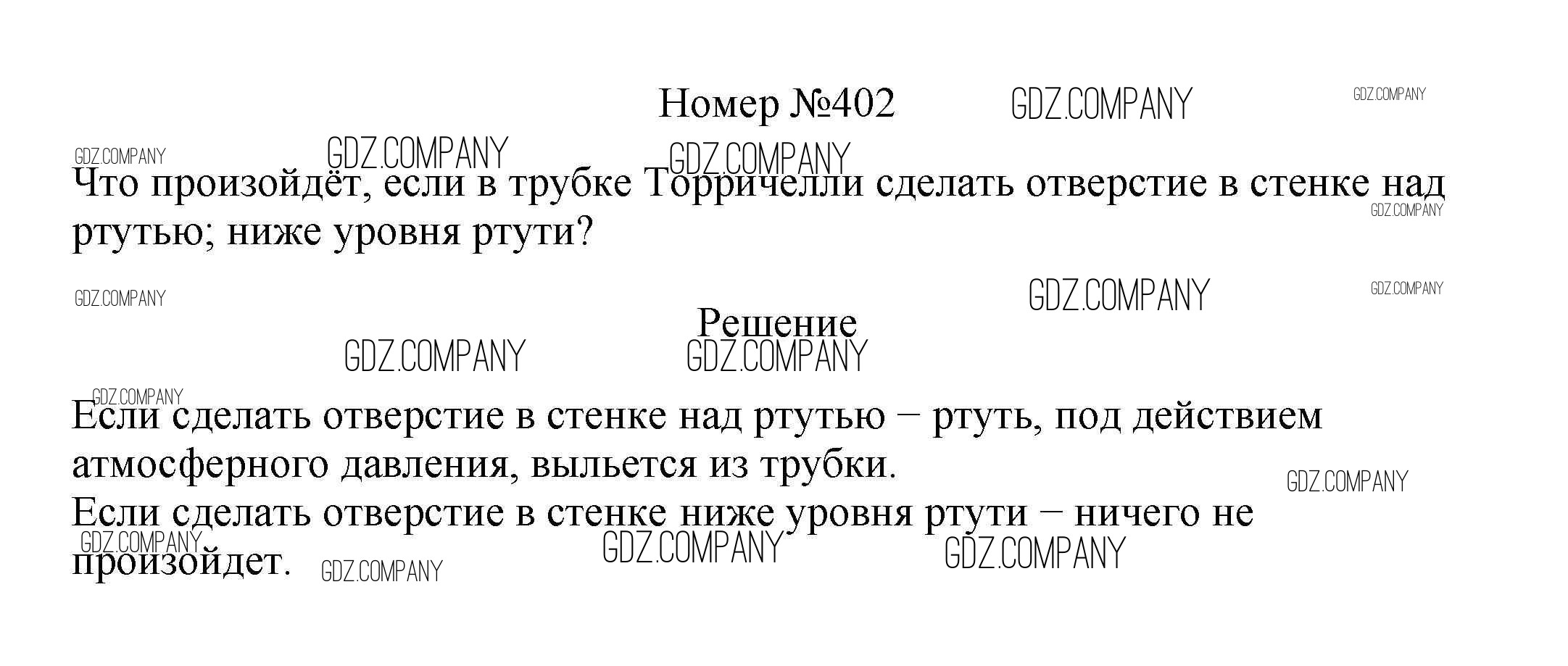 Номер №402

Что произойдёт, если в трубке Торричелли сделать отверстие в стенке над ртутью; ниже уровня ртути?

Решение

Если сделать отверстие в стенке над ртутью − ртуть, под действием атмосферного давления, выльется из трубки.
Если сделать отверстие в стенке ниже уровня ртути − ничего не произойдет.

GDZ.COMPANY